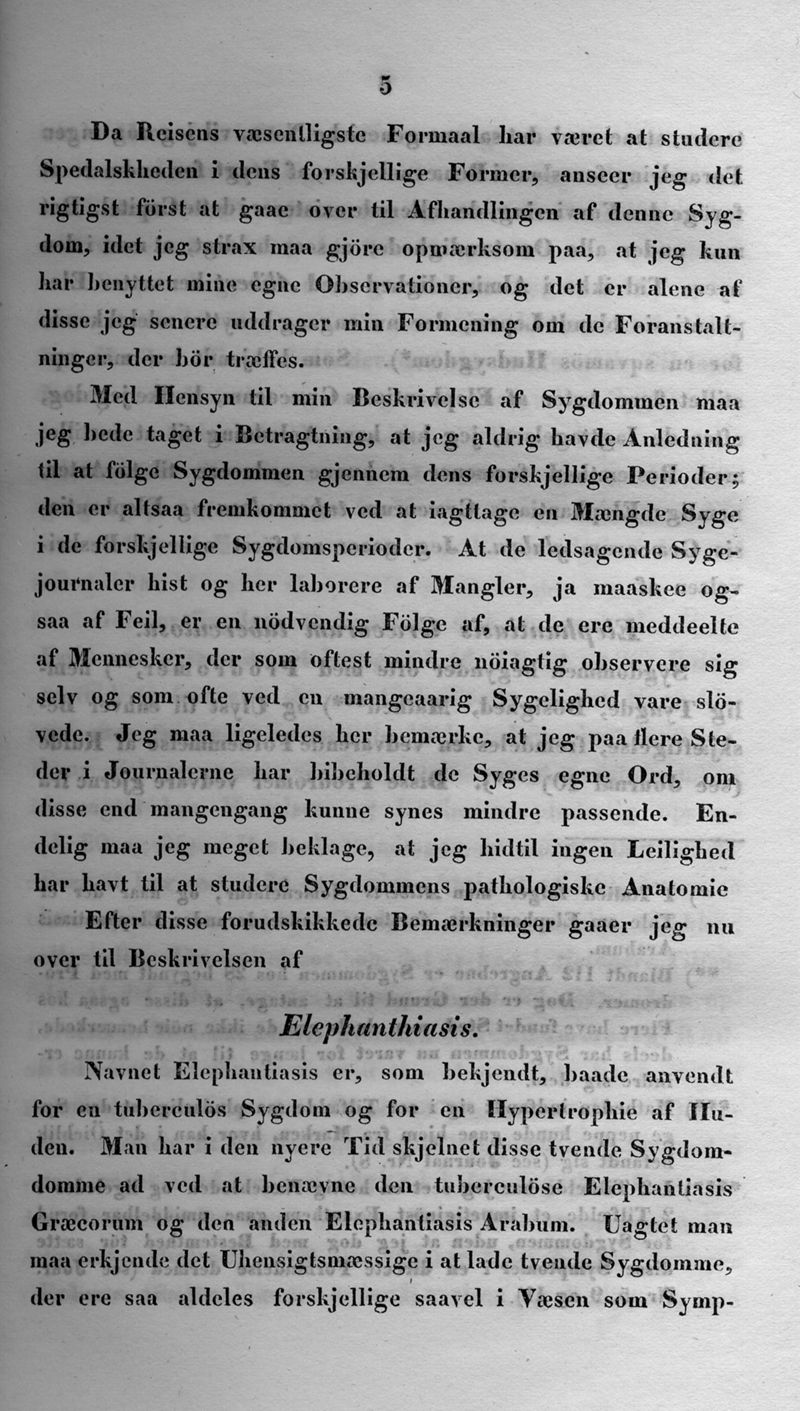 5

Da Reisens væsentligste Formaal har været at studere Spedalskheden i dens forskjellige Former, anseer jeg det rigtigst först at gaae over til Afhandlingen af denne Sygdom, idet jeg strax maa gjöre opmærksom paa, at jeg kun har benyttet mine egne Observationer, og det er alene af disse jeg senere uddrager min Formening om de Foranstaltninger, der bör træffes.

Med Hensyn til min Beskrivelse af Sygdommen maa jeg bede taget i Betragtning, at jeg aldrig havde Anledning til at fölge Sygdommen gjennem dens forskjellige Perioder; den er altsaa fremkommet ved at iagttage en Mængde Syge i de forskjellige Sygdomsperioder. At de ledsagende Sygejournaler hist og her laborere af Mangler, ja maaskee ogsaa af Feil, er en nödvendig Fölge af, at de ere meddeelte af Mennesker, der som oftest mindre nöiagtig observere sig selv og som ofte ved en mangeaarig Sygelighed vare slövede. Jeg maa ligeledes her bemærke, at jeg paa flere Steder i Journalerne har bibeholdt de Syges egne Ord, om disse end mangengang kunne synes mindre passende. Endelig maa jeg meget beklage, at jeg hidtil ingen Leilighed har havt til at studere Sygdommens pathologiske Anatomie

Efter disse forudskikkede Bemærkninger gaaer jeg nu over til Beskrivelsen af

Elephanthiasis.

Navnet Elephantiasis er, som bekjendt, baade anvendt for en tuberculös Sygdom og for en Hypertrophie af Huden. Man har i den nyere Tid skjelnet disse tvende Sygdomdomme ad ved at benævne den tuberculöse Elephantiasis Græcorum og den anden Elephantiasis Arabum. Uagtet man maa erkjende det Uhensigtsmæssige i at lade tvende Sygdomme, der ere saa aldeles forskjellige saavel i Væsen som Symp-